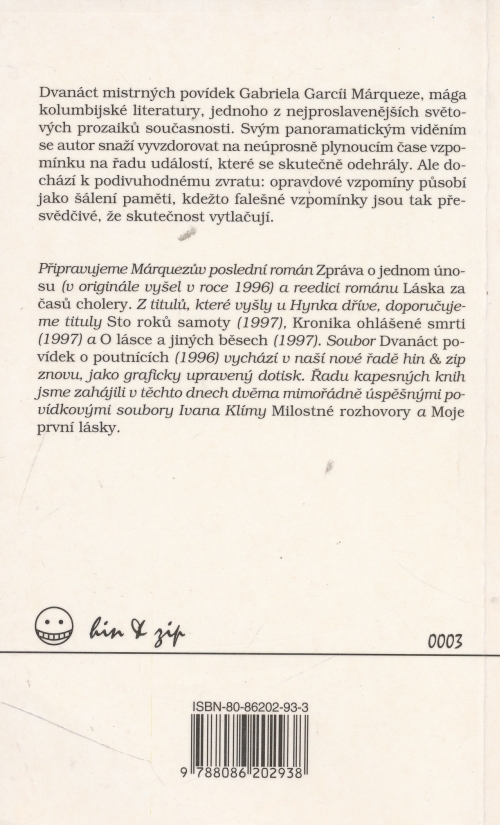 Dvanáct mistrných povídek Gabriela Garcíi Márqueze, mága kolumbijské literatury, jednoho z nejproslavenějších světových prozaiků současnosti. Svým panoramatickým viděním se autor snaží vyvzdorovat na neúprosně plynoucím čase vzpomínku na řadu událostí, které se skutečně odehrály. Ale dochází k podivuhodnému zvratu: opravdové vzpomíny působí jako šálení paměti, kdežto falešné vzpomínky jsou tak přesvědčivé, že skutečnost vytlačují.

Připravujeme Márquezův poslední román Zpráva o jednom únosu (v originále vyšel v roce 1996) a reedici románu Láska za časů cholery. Z titulů, které vyšly u Hynka dříve, doporučujeme tituly Sto roků samoty (1997), Kronika ohlášené smrti (1997) a O lásce a jiných běsech (1997). Soubor Dvanáct povídek o poutnících (1996) vychází v naší nové řadě hin & zip znovu, jako graficky upravený dotisk. Řadu kapesných knih jsme zahájili v těchto dnech dvěma mimořádně úspěšnými povídkovými soubory Ivana Klímy Milostné rozhovory a Moje první lásky.

hin & zip

0003

ISBN-80-86202-93-3

9 788086 202938